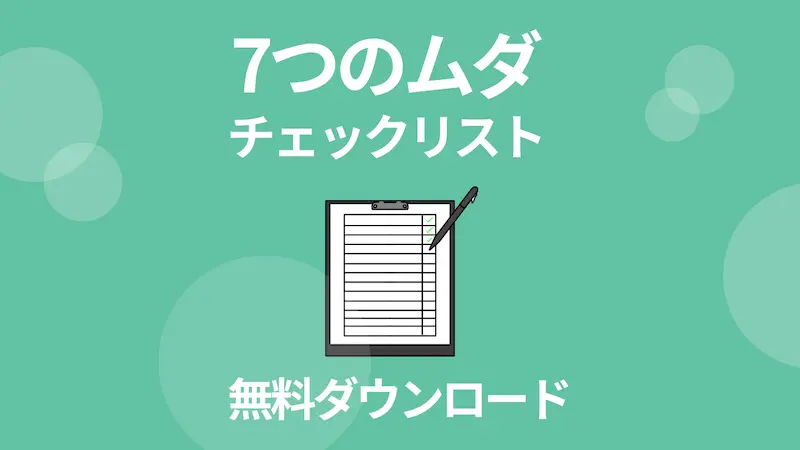 7つのムダ
チェックリスト

無料ダウンロード